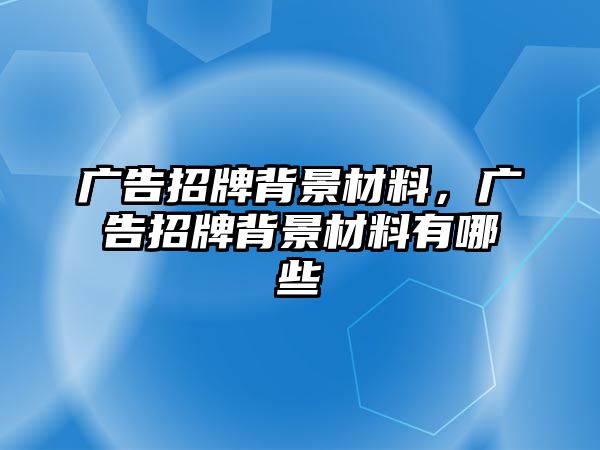 广告招牌背景材料，广告招牌背景材料有哪些